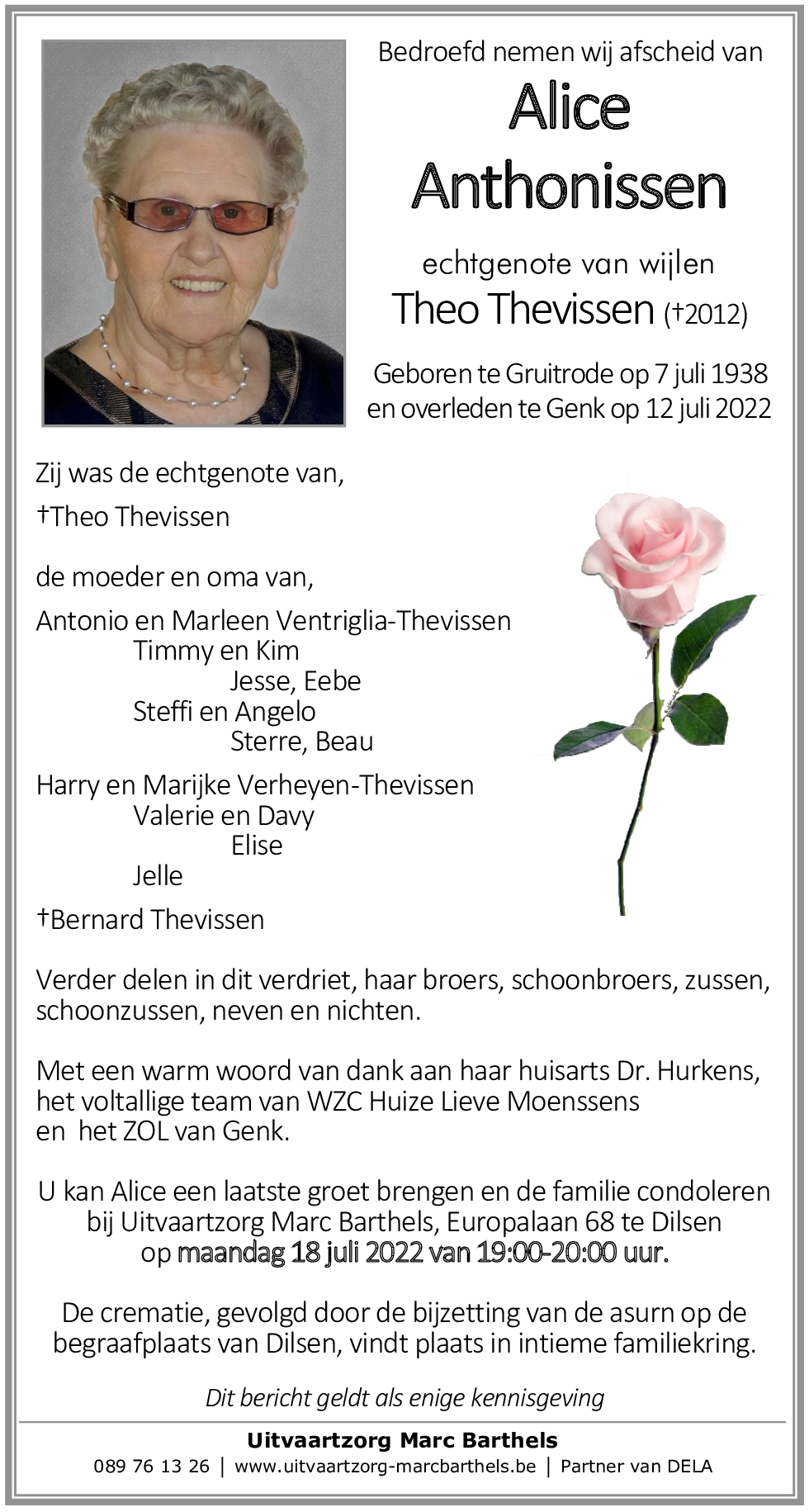 Bedroefd nemen wij afscheid van

Alice
Anthonissen

echtgenote van wijlen
Theo Thevissen (†2012)

Geboren te Gruitrode op 7 juli 1938
en overleden te Genk op 12 juli 2022

Zij was de echtgenote van,
†Theo Thevissen

de moeder en oma van,

Antonio en Marleen Ventriglia-Thevissen
Timmy en Kim
Jesse, Eebe
Steffi en Angelo
Sterre, Beau

Harry en Marijke Verheyen-Thevissen
Valerie en Davy
Elise
Jelle

†Bernard Thevissen

Verder delen in dit verdriet, haar broers, schoonbroers, zussen, schoonzussen, neven en nichten.

Met een warm woord van dank aan haar huisarts Dr. Hurkens, het voltallige team van WZC Huize Lieve Moenssens en het ZOL van Genk.

U kan Alice een laatste groet brengen en de familie condoleren bij Uitvaartzorg Marc Barthels, Europalaan 68 te Dilsen op maandag 18 juli 2022 van 19:00-20:00 uur.

De crematie, gevolgd door de bijzetting van de asurn op de begraafplaats van Dilsen, vindt plaats in intieme familiekring.

Dit bericht geldt als enige kennisgeving

Uitvaartzorg Marc Barthels
089 76 13 26 | www.uitvaartzorg-marcbarthels.be | Partner van DELA